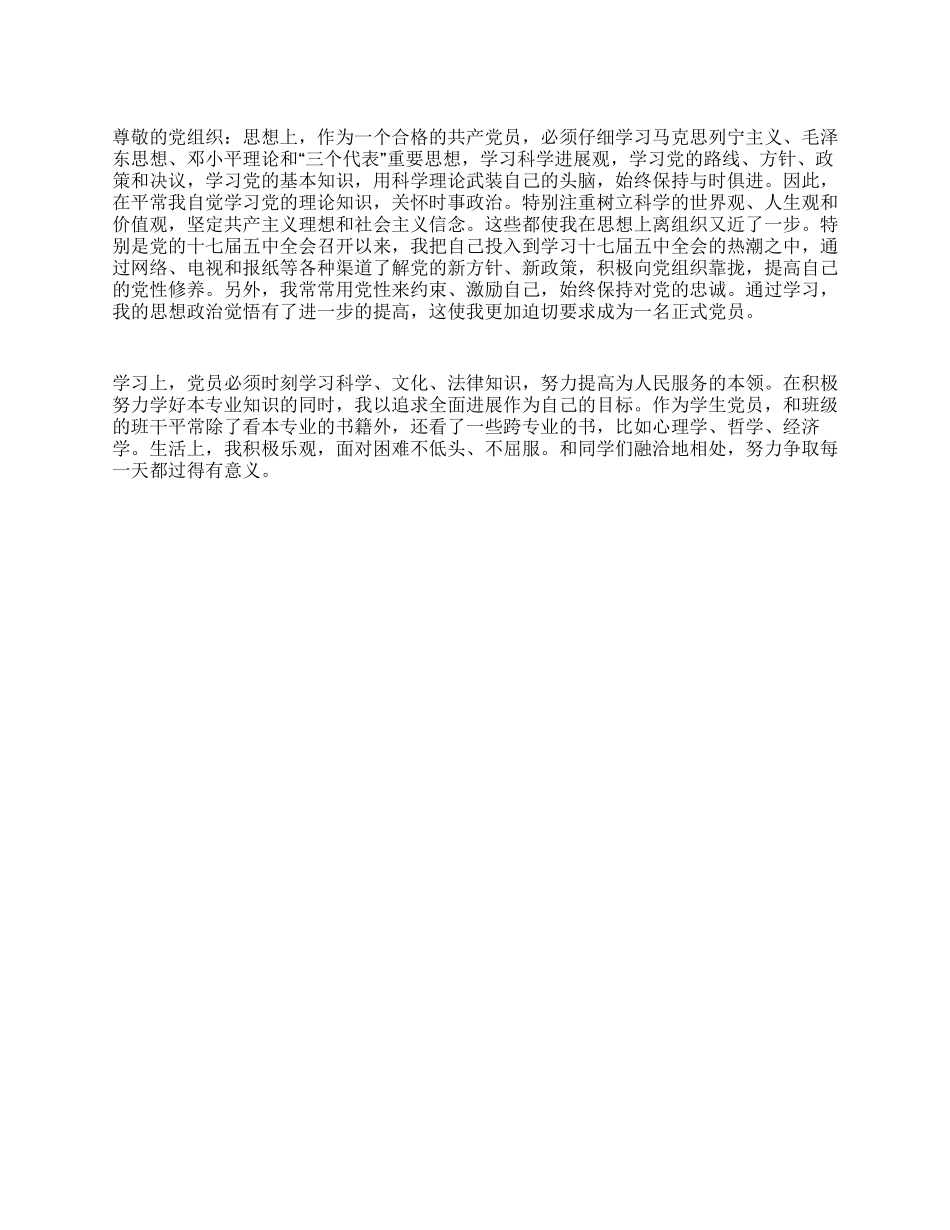 尊敬的党组织：思想上，作为一个合格的共产党员，必须仔细学习马克思列宁主义、毛泽东思想、邓小平理论和“三个代表”重要思想，学习科学进展观，学习党的路线、方针、政策和决议，学习党的基本知识，用科学理论武装自己的头脑，始终保持与时俱进。因此，在平常我自觉学习党的理论知识，关怀时事政治。特别注重树立科学的世界观、人生观和价值观，坚定共产主义理想和社会主义信念。这些都使我在思想上离组织又近了一步。特别是党的十七届五中全会召开以来，我把自己投入到学习十七届五中全会的热潮之中，通过网络、电视和报纸等各种渠道了解党的新方针、新政策，积极向党组织靠拢，提高自己的党性修养。另外，我常常用党性来约束、激励自己，始终保持对党的忠诚。通过学习，我的思想政治觉悟有了进一步的提高，这使我更加迫切要求成为一名正式党员。

学习上，党员必须时刻学习科学、文化、法律知识，努力提高为人民服务的本领。在积极努力学好本专业知识的同时，我以追求全面进展作为自己的目标。作为学生党员，和班级的班干平常除了看本专业的书籍外，还看了一些跨专业的书，比如心理学、哲学、经济学。生活上，我积极乐观，面对困难不低头、不屈服。和同学们融洽地相处，努力争取每一天都过得有意义。